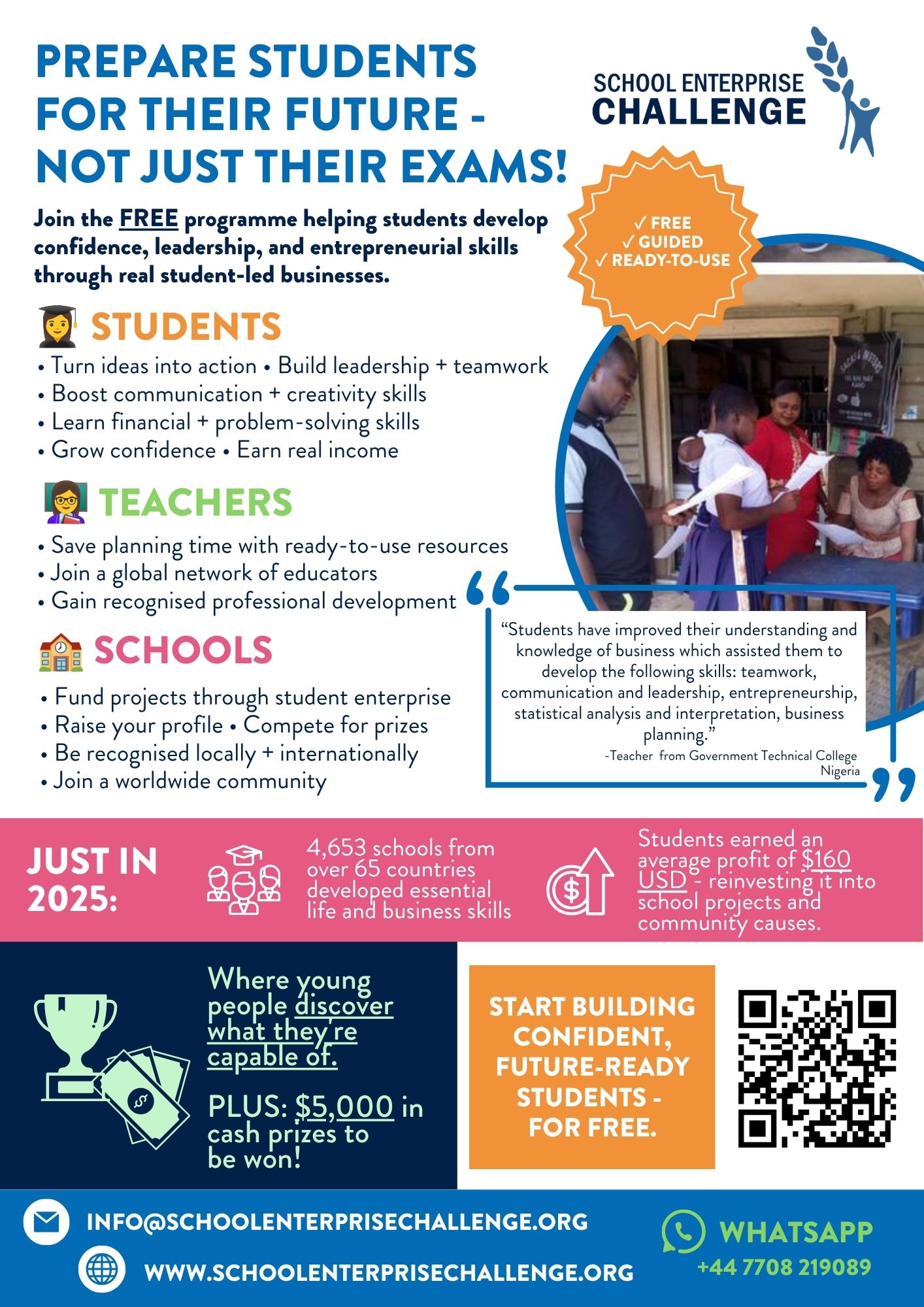 PREPARE STUDENTS FOR THEIR FUTURE - NOT JUST THEIR EXAMS!

SCHOOL ENTERPRISE CHALLENGE

Join the FREE programme helping students develop confidence, leadership, and entrepreneurial skills through real student-led businesses.

✓ FREE
✓ GUIDED
✓ READY-TO-USE

STUDENTS

• Turn ideas into action • Build leadership + teamwork
• Boost communication + creativity skills
• Learn financial + problem-solving skills
• Grow confidence • Earn real income

TEACHERS

• Save planning time with ready-to-use resources
• Join a global network of educators
• Gain recognised professional development

SCHOOLS

• Fund projects through student enterprise
• Raise your profile • Compete for prizes
• Be recognised locally + internationally
• Join a worldwide community

“Students have improved their understanding and knowledge of business which assisted them to develop the following skills: teamwork, communication and leadership, entrepreneurship, statistical analysis and interpretation, business planning.”
-Teacher from Government Technical College Nigeria

JUST IN 2025:

4,653 schools from over 65 countries developed essential life and business skills

Students earned an average profit of $160 USD - reinvesting it into school projects and community causes.

Where young people discover what they're capable of.

PLUS: $5,000 in cash prizes to be won!

START BUILDING CONFIDENT, FUTURE-READY STUDENTS - FOR FREE.

INFO@SCHOOLENTERPRISECHALLENGE.ORG

WWW.SCHOOLENTERPRISECHALLENGE.ORG

WHATSAPP
+44 7708 219089